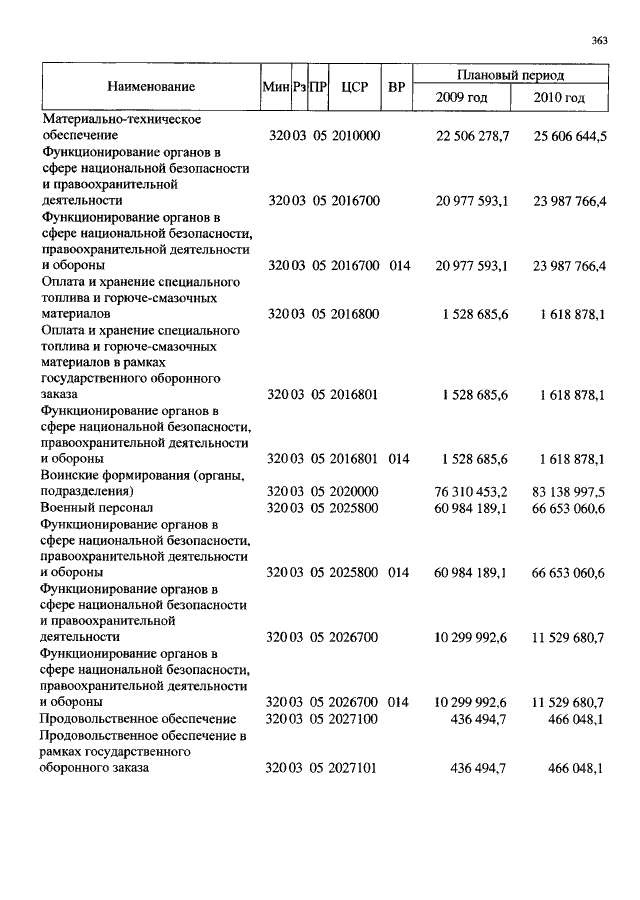 363

| Наименование | Мин | Рз | ПР | ЦСР | ВР | Плановый период 2009 год | Плановый период 2010 год |
|---|---|---|---|---|---|---|---|
| Материально-техническое обеспечение | 320 | 03 | 05 | 2010000 | | 22 506 278,7 | 25 606 644,5 |
| Функционирование органов в сфере национальной безопасности и правоохранительной деятельности | 320 | 03 | 05 | 2016700 | | 20 977 593,1 | 23 987 766,4 |
| Функционирование органов в сфере национальной безопасности, правоохранительной деятельности и обороны | 320 | 03 | 05 | 2016700 | 014 | 20 977 593,1 | 23 987 766,4 |
| Оплата и хранение специального топлива и горюче-смазочных материалов | 320 | 03 | 05 | 2016800 | | 1 528 685,6 | 1 618 878,1 |
| Оплата и хранение специального топлива и горюче-смазочных материалов в рамках государственного оборонного заказа | 320 | 03 | 05 | 2016801 | | 1 528 685,6 | 1 618 878,1 |
| Функционирование органов в сфере национальной безопасности, правоохранительной деятельности и обороны | 320 | 03 | 05 | 2016801 | 014 | 1 528 685,6 | 1 618 878,1 |
| Воинские формирования (органы, подразделения) | 320 | 03 | 05 | 2020000 | | 76 310 453,2 | 83 138 997,5 |
| Военный персонал | 320 | 03 | 05 | 2025800 | | 60 984 189,1 | 66 653 060,6 |
| Функционирование органов в сфере национальной безопасности, правоохранительной деятельности и обороны | 320 | 03 | 05 | 2025800 | 014 | 60 984 189,1 | 66 653 060,6 |
| Функционирование органов в сфере национальной безопасности и правоохранительной деятельности | 320 | 03 | 05 | 2026700 | | 10 299 992,6 | 11 529 680,7 |
| Функционирование органов в сфере национальной безопасности, правоохранительной деятельности и обороны | 320 | 03 | 05 | 2026700 | 014 | 10 299 992,6 | 11 529 680,7 |
| Продовольственное обеспечение | 320 | 03 | 05 | 2027100 | | 436 494,7 | 466 048,1 |
| Продовольственное обеспечение в рамках государственного оборонного заказа | 320 | 03 | 05 | 2027101 | | 436 494,7 | 466 048,1 |